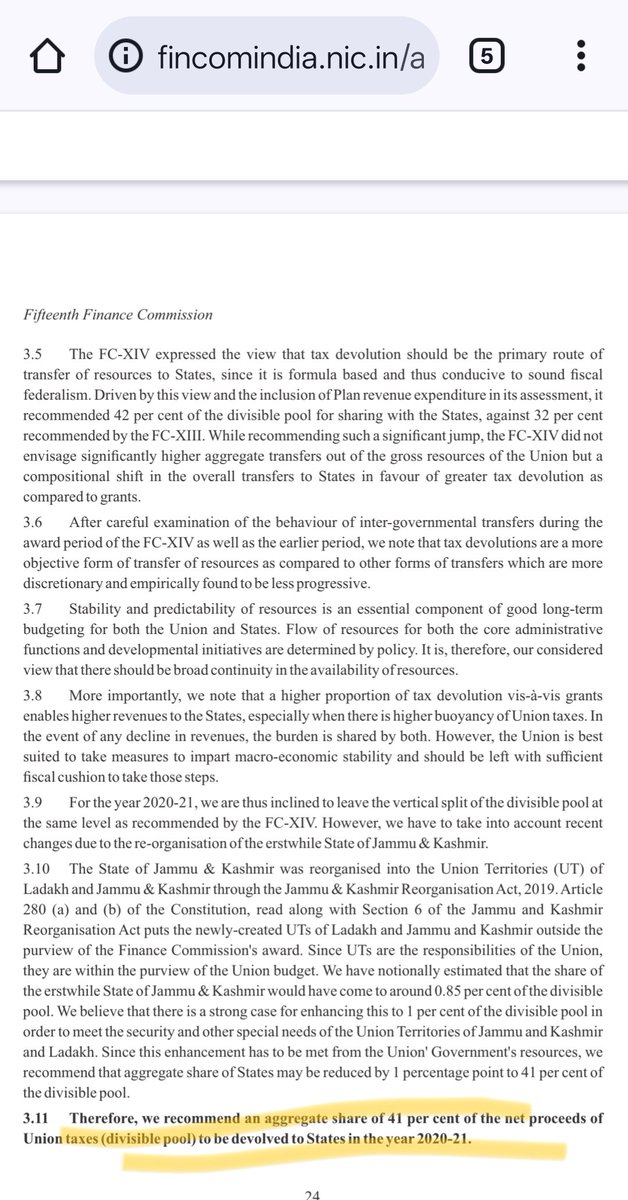 fincomindia.nic.in/a

5

Fifteenth Finance Commission

3.5 The FC-XIV expressed the view that tax devolution should be the primary route of transfer of resources to States, since it is formula based and thus conducive to sound fiscal federalism. Driven by this view and the inclusion of Plan revenue expenditure in its assessment, it recommended 42 per cent of the divisible pool for sharing with the States, against 32 per cent recommended by the FC-XIII. While recommending such a significant jump, the FC-XIV did not envisage significantly higher aggregate transfers out of the gross resources of the Union but a compositional shift in the overall transfers to States in favour of greater tax devolution as compared to grants.

3.6 After careful examination of the behaviour of inter-governmental transfers during the award period of the FC-XIV as well as the earlier period, we note that tax devolutions are a more objective form of transfer of resources as compared to other forms of transfers which are more discretionary and empirically found to be less progressive.

3.7 Stability and predictability of resources is an essential component of good long-term budgeting for both the Union and States. Flow of resources for both the core administrative functions and developmental initiatives are determined by policy. It is, therefore, our considered view that there should be broad continuity in the availability of resources.

3.8 More importantly, we note that a higher proportion of tax devolution vis-à-vis grants enables higher revenues to the States, especially when there is higher buoyancy of Union taxes. In the event of any decline in revenues, the burden is shared by both. However, the Union is best suited to take measures to impart macro-economic stability and should be left with sufficient fiscal cushion to take those steps.

3.9 For the year 2020-21, we are thus inclined to leave the vertical split of the divisible pool at the same level as recommended by the FC-XIV. However, we have to take into account recent changes due to the re-organisation of the erstwhile State of Jammu & Kashmir.

3.10 The State of Jammu & Kashmir was reorganised into the Union Territories (UT) of Ladakh and Jammu & Kashmir through the Jammu & Kashmir Reorganisation Act, 2019. Article 280 (a) and (b) of the Constitution, read along with Section 6 of the Jammu and Kashmir Reorganisation Act puts the newly-created UTs of Ladakh and Jammu and Kashmir outside the purview of the Finance Commission's award. Since UTs are the responsibilities of the Union, they are within the purview of the Union budget. We have notionally estimated that the share of the erstwhile State of Jammu & Kashmir would have come to around 0.85 per cent of the divisible pool. We believe that there is a strong case for enhancing this to 1 per cent of the divisible pool in order to meet the security and other special needs of the Union Territories of Jammu and Kashmir and Ladakh. Since this enhancement has to be met from the Union' Government's resources, we recommend that aggregate share of States may be reduced by 1 percentage point to 41 per cent of the divisible pool.

3.11 Therefore, we recommend an aggregate share of 41 per cent of the net proceeds of Union taxes (divisible pool) to be devolved to States in the year 2020-21.

24